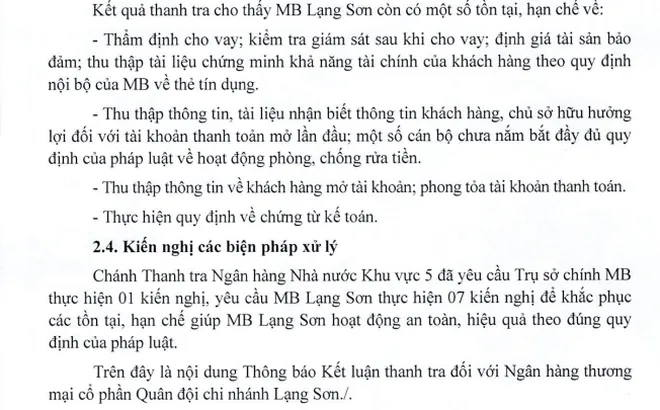 Kết quả thanh tra cho thấy MB Lạng Sơn còn có một số tồn tại, hạn chế về:

- Thẩm định cho vay; kiểm tra giám sát sau khi cho vay; định giá tài sản bảo đảm; thu thập tài liệu chứng minh khả năng tài chính của khách hàng theo quy định nội bộ của MB về thẻ tín dụng.

- Thu thập thông tin, tài liệu nhận biết thông tin khách hàng, chủ sở hữu hưởng lợi đối với tài khoản thanh toán mở lần đầu; một số cán bộ chưa nắm bắt đầy đủ quy định của pháp luật về hoạt động phòng, chống rửa tiền.

- Thu thập thông tin về khách hàng mở tài khoản; phong tỏa tài khoản thanh toán.

- Thực hiện quy định về chứng từ kế toán.

2.4. Kiến nghị các biện pháp xử lý

Chánh Thanh tra Ngân hàng Nhà nước Khu vực 5 đã yêu cầu Trụ sở chính MB thực hiện 01 kiến nghị, yêu cầu MB Lạng Sơn thực hiện 07 kiến nghị để khắc phục các tồn tại, hạn chế giúp MB Lạng Sơn hoạt động an toàn, hiệu quả theo đúng quy định của pháp luật.

Trên đây là nội dung Thông báo Kết luận thanh tra đối với Ngân hàng thương mại cổ phần Quân đội chi nhánh Lạng Sơn./.